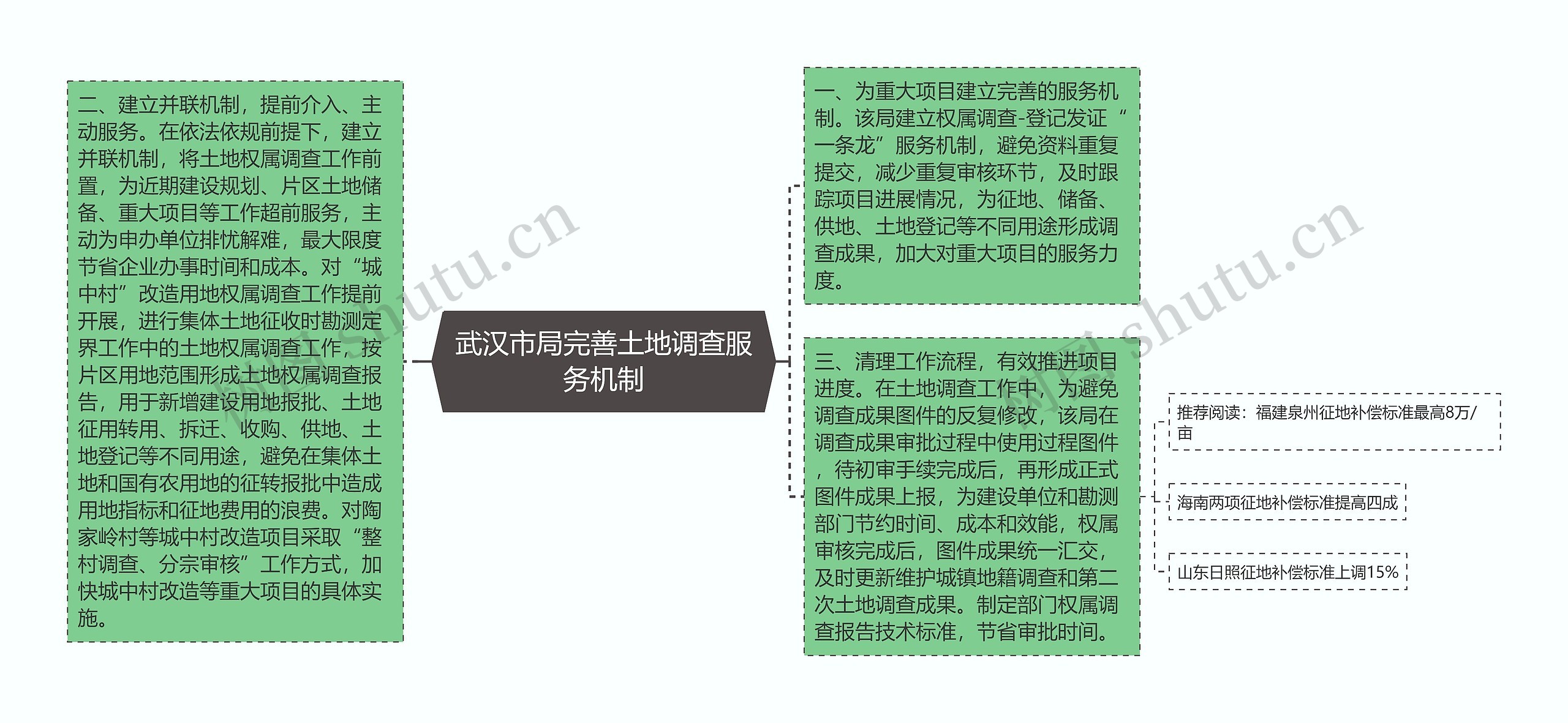 二、建立并联机制，提前介入、主动服务。在依法依规前提下，建立并联机制，将土地权属调查工作前置，为近期建设规划、片区土地储备、重大项目等工作超前服务，主动为申办单位排忧解难，最大限度节省企业办事时间和成本。对“城中村”改造用地权属调查工作提前开展，进行集体土地征收时勘测定界工作中的土地权属调查工作，按片区用地范围形成土地权属调查报告，用于新增建设用地报批、土地征用转用、拆迁、收购、供地、土地登记等不同用途，避免在集体土地和国有农用地的征转报批中造成用地指标和征地费用的浪费。对陶家岭村等城中村改造项目采取“整村调查、分宗审核”工作方式，加快城中村改造等重大项目的具体实施。

武汉市局完善土地调查服务机制

一、为重大项目建立完善的服务机制。该局建立权属调查-登记发证“一条龙”服务机制，避免资料重复提交，减少重复审核环节，及时跟踪项目进展情况，为征地、储备、供地、土地登记等不同用途形成调查成果，加大对重大项目的服务力度。

三、清理工作流程，有效推进项目进度。在土地调查工作中，为避免调查成果图件的反复修改，该局在调查成果审批过程中使用过程图件，待初审手续完成后，再形成正式图件成果上报，为建设单位和勘测部门节约时间、成本和效能，权属审核完成后，图件成果统一汇交，及时更新维护城镇地籍调查和第二次土地调查成果。制定部门权属调查报告技术标准，节省审批时间。

推荐阅读：福建泉州征地补偿标准最高8万/亩

海南两项征地补偿标准提高四成

山东日照征地补偿标准上调15%

树图 shutu.cn

树图 shutu.cn